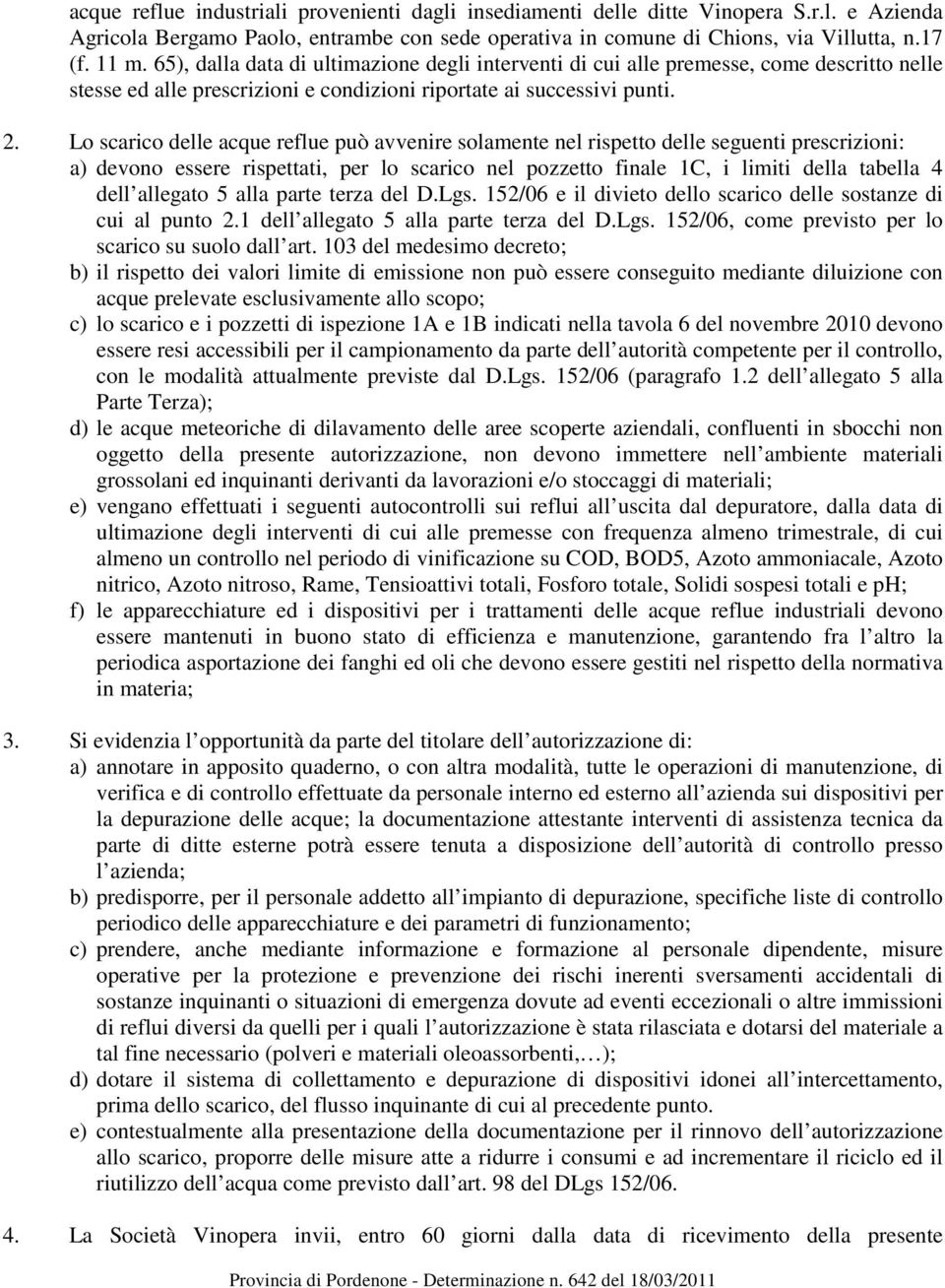 acque reflue industriali provenienti dagli insediamenti delle ditte Vinopera S.r.l. e Azienda Agricola Bergamo Paolo, entrambe con sede operativa in comune di Chions, via Villutta, n.17 (f. 11 m. 65), dalla data di ultimazione degli interventi di cui alle premesse, come descritto nelle stesse ed alle prescrizioni e condizioni riportate ai successivi punti.

2. Lo scarico delle acque reflue può avvenire solamente nel rispetto delle seguenti prescrizioni:
a) devono essere rispettati, per lo scarico nel pozzetto finale 1C, i limiti della tabella 4 dell allegato 5 alla parte terza del D.Lgs. 152/06 e il divieto dello scarico delle sostanze di cui al punto 2.1 dell allegato 5 alla parte terza del D.Lgs. 152/06, come previsto per lo scarico su suolo dall art. 103 del medesimo decreto;
b) il rispetto dei valori limite di emissione non può essere conseguito mediante diluizione con acque prelevate esclusivamente allo scopo;
c) lo scarico e i pozzetti di ispezione 1A e 1B indicati nella tavola 6 del novembre 2010 devono essere resi accessibili per il campionamento da parte dell autorità competente per il controllo, con le modalità attualmente previste dal D.Lgs. 152/06 (paragrafo 1.2 dell allegato 5 alla Parte Terza);
d) le acque meteoriche di dilavamento delle aree scoperte aziendali, confluenti in sbocchi non oggetto della presente autorizzazione, non devono immettere nell ambiente materiali grossolani ed inquinanti derivanti da lavorazioni e/o stoccaggi di materiali;
e) vengano effettuati i seguenti autocontrolli sui reflui all uscita dal depuratore, dalla data di ultimazione degli interventi di cui alle premesse con frequenza almeno trimestrale, di cui almeno un controllo nel periodo di vinificazione su COD, BOD5, Azoto ammoniacale, Azoto nitrico, Azoto nitroso, Rame, Tensioattivi totali, Fosforo totale, Solidi sospesi totali e pH;
f) le apparecchiature ed i dispositivi per i trattamenti delle acque reflue industriali devono essere mantenuti in buono stato di efficienza e manutenzione, garantendo fra l altro la periodica asportazione dei fanghi ed oli che devono essere gestiti nel rispetto della normativa in materia;

3. Si evidenzia l opportunità da parte del titolare dell autorizzazione di:
a) annotare in apposito quaderno, o con altra modalità, tutte le operazioni di manutenzione, di verifica e di controllo effettuate da personale interno ed esterno all azienda sui dispositivi per la depurazione delle acque; la documentazione attestante interventi di assistenza tecnica da parte di ditte esterne potrà essere tenuta a disposizione dell autorità di controllo presso l azienda;
b) predisporre, per il personale addetto all impianto di depurazione, specifiche liste di controllo periodico delle apparecchiature e dei parametri di funzionamento;
c) prendere, anche mediante informazione e formazione al personale dipendente, misure operative per la protezione e prevenzione dei rischi inerenti sversamenti accidentali di sostanze inquinanti o situazioni di emergenza dovute ad eventi eccezionali o altre immissioni di reflui diversi da quelli per i quali l autorizzazione è stata rilasciata e dotarsi del materiale a tal fine necessario (polveri e materiali oleoassorbenti,…);
d) dotare il sistema di collettamento e depurazione di dispositivi idonei all intercettamento, prima dello scarico, del flusso inquinante di cui al precedente punto.
e) contestualmente alla presentazione della documentazione per il rinnovo dell autorizzazione allo scarico, proporre delle misure atte a ridurre i consumi e ad incrementare il riciclo ed il riutilizzo dell acqua come previsto dall art. 98 del DLgs 152/06.

4. La Società Vinopera invii, entro 60 giorni dalla data di ricevimento della presente

Provincia di Pordenone - Determinazione n. 642 del 18/03/2011